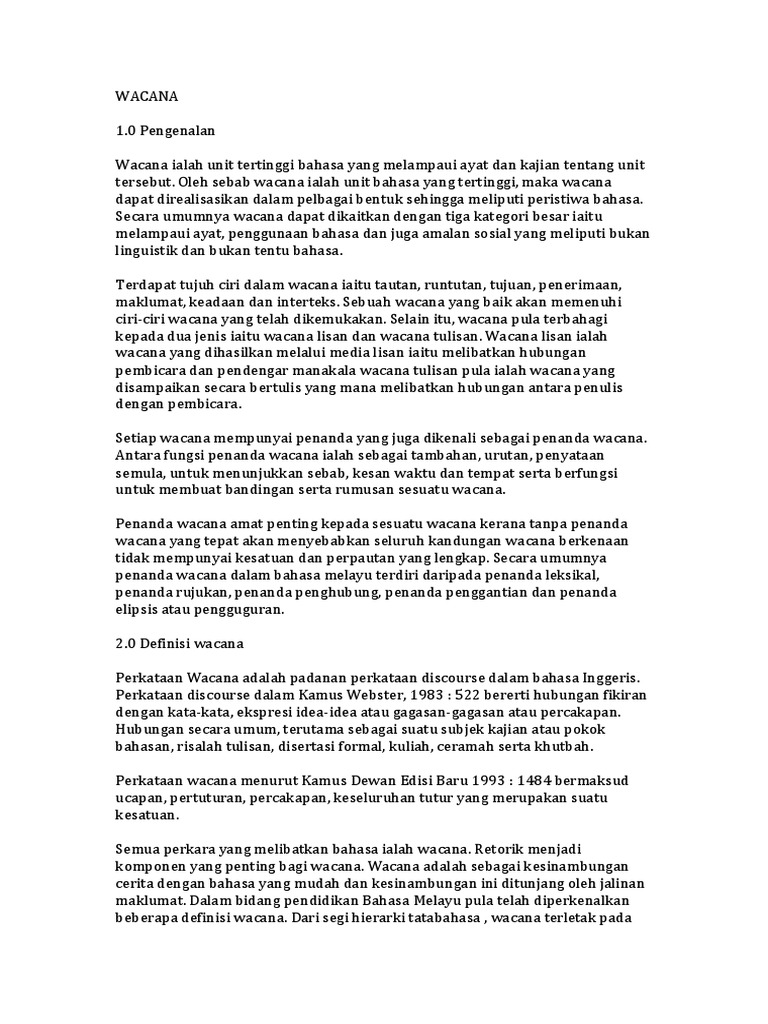 WACANA

1.0 Pengenalan

Wacana ialah unit tertinggi bahasa yang melampaui ayat dan kajian tentang unit tersebut. Oleh sebab wacana ialah unit bahasa yang tertinggi, maka wacana dapat direalisasikan dalam pelbagai bentuk sehingga meliputi peristiwa bahasa. Secara umumnya wacana dapat dikaitkan dengan tiga kategori besar iaitu melampaui ayat, penggunaan bahasa dan juga amalan sosial yang meliputi bukan linguistik dan bukan tentu bahasa.

Terdapat tujuh ciri dalam wacana iaitu tautan, runtutan, tujuan, penerimaan, maklumat, keadaan dan interteks. Sebuah wacana yang baik akan memenuhi ciri-ciri wacana yang telah dikemukakan. Selain itu, wacana pula terbahagi kepada dua jenis iaitu wacana lisan dan wacana tulisan. Wacana lisan ialah wacana yang dihasilkan melalui media lisan iaitu melibatkan hubungan pembicara dan pendengar manakala wacana tulisan pula ialah wacana yang disampaikan secara bertulis yang mana melibatkan hubungan antara penulis dengan pembicara.

Setiap wacana mempunyai penanda yang juga dikenali sebagai penanda wacana. Antara fungsi penanda wacana ialah sebagai tambahan, urutan, penyataan semula, untuk menunjukkan sebab, kesan waktu dan tempat serta berfungsi untuk membuat bandingan serta rumusan sesuatu wacana.

Penanda wacana amat penting kepada sesuatu wacana kerana tanpa penanda wacana yang tepat akan menyebabkan seluruh kandungan wacana berkenaan tidak mempunyai kesatuan dan perpautan yang lengkap. Secara umumnya penanda wacana dalam bahasa melayu terdiri daripada penanda leksikal, penanda rujukan, penanda penghubung, penanda penggantian dan penanda elipsis atau pengguguran.

2.0 Definisi wacana

Perkataan Wacana adalah padanan perkataan discourse dalam bahasa Inggeris. Perkataan discourse dalam Kamus Webster, 1983 : 522 bererti hubungan fikiran dengan kata-kata, ekspresi idea-idea atau gagasan-gagasan atau percakapan. Hubungan secara umum, terutama sebagai suatu subjek kajian atau pokok bahasan, risalah tulisan, disertasi formal, kuliah, ceramah serta khutbah.

Perkataan wacana menurut Kamus Dewan Edisi Baru 1993 : 1484 bermaksud ucapan, pertuturan, percakapan, keseluruhan tutur yang merupakan suatu kesatuan.

Semua perkara yang melibatkan bahasa ialah wacana. Retorik menjadi komponen yang penting bagi wacana. Wacana adalah sebagai kesinambungan cerita dengan bahasa yang mudah dan kesinambungan ini ditunjang oleh jalinan maklumat. Dalam bidang pendidikan Bahasa Melayu pula telah diperkenalkan beberapa definisi wacana. Dari segi hierarki tatabahasa , wacana terletak pada